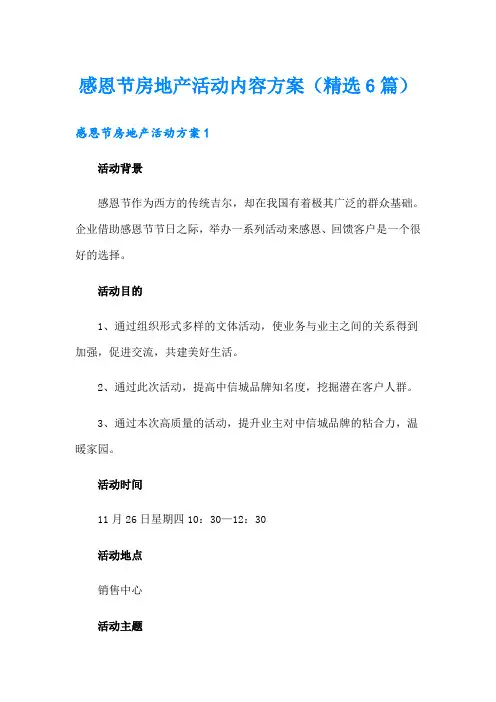 感恩节房地产活动内容方案（精选6篇）

感恩节房地产活动方案1

活动背景

感恩节作为西方的传统吉尔，却在我国有着极其广泛的群众基础。企业借助感恩节节日之际，举办一系列活动来感恩、回馈客户是一个很好的选择。

活动目的

1、通过组织形式多样的文体活动，使业务与业主之间的关系得到加强，促进交流，共建美好生活。

2、通过此次活动，提高中信城品牌知名度，挖掘潜在客户人群。

3、通过本次高质量的活动，提升业主对中信城品牌的粘合力，温暖家园。

活动时间

11月26日星期四10：30—12：30

活动地点

销售中心

活动主题